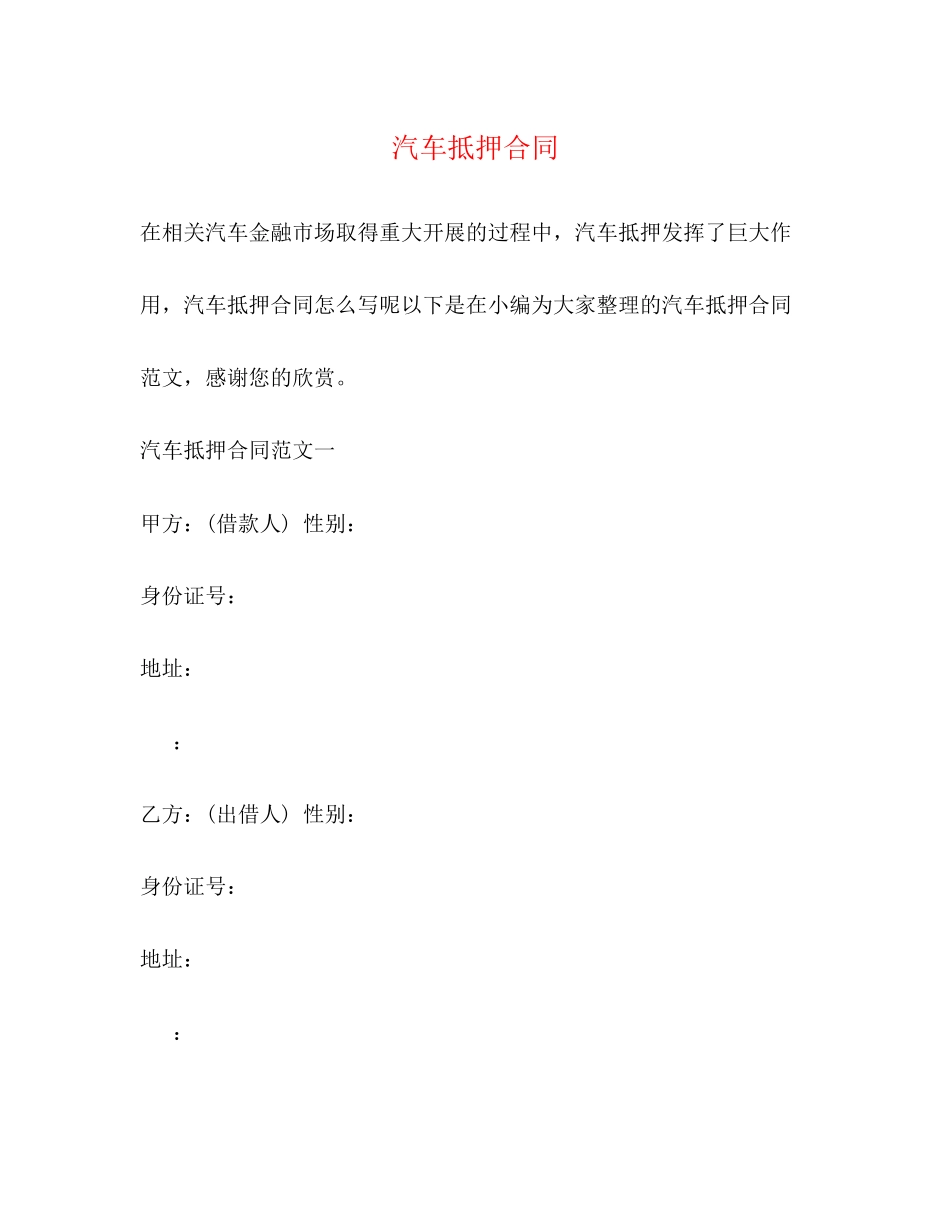 汽车抵押合同

在相关汽车金融市场取得重大开展的过程中，汽车抵押发挥了巨大作用，汽车抵押合同怎么写呢以下是在小编为大家整理的汽车抵押合同范文，感谢您的欣赏。

汽车抵押合同范文一

甲方：(借款人) 性别：

身份证号：

地址：

：

乙方：(出借人) 性别：

身份证号：

地址：

：